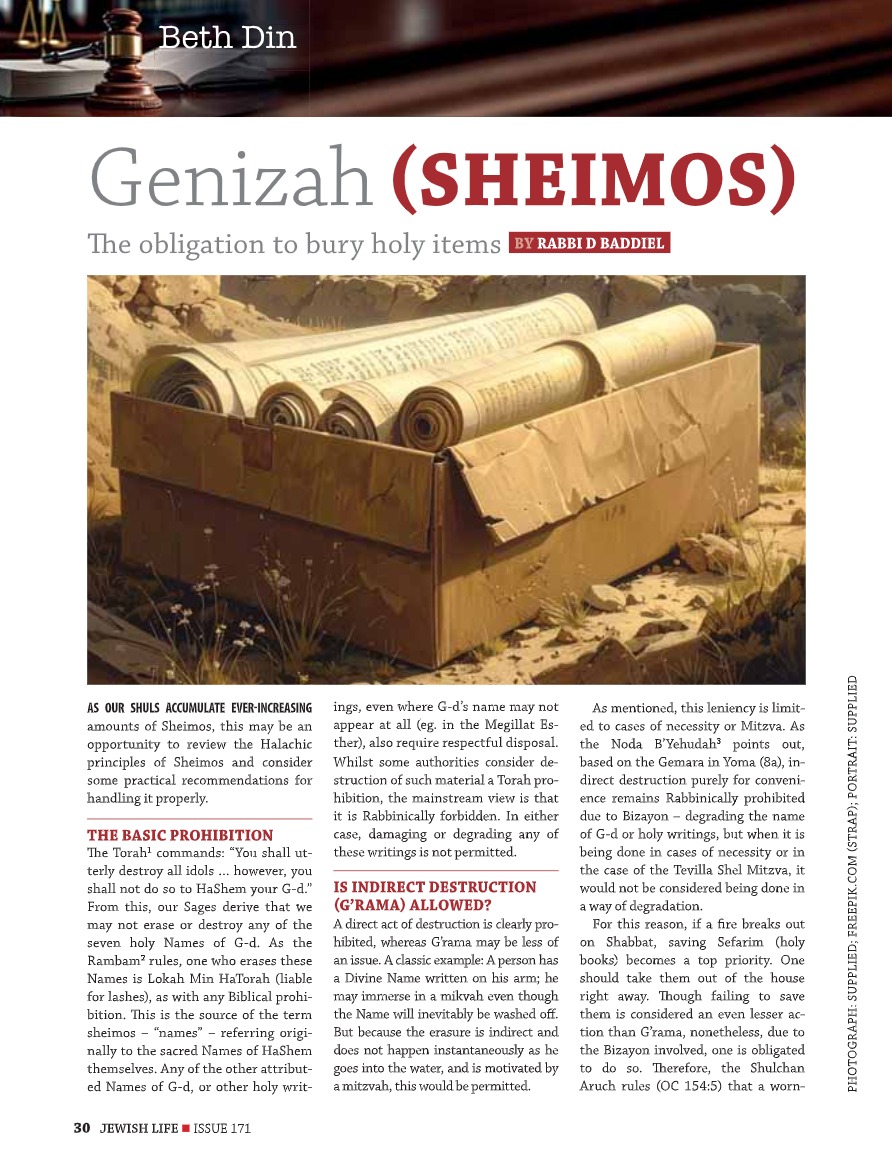 Beth Din

Genizah (SHEIMOS)

The obligation to bury holy items BY RABBI D BADDIEL

AS OUR SHULS ACCUMULATE EVER-INCREASING amounts of Sheimos, this may be an opportunity to review the Halachic principles of Sheimos and consider some practical recommendations for handling it properly.

THE BASIC PROHIBITION

The Torah$^1$ commands: "You shall utterly destroy all idols ... however, you shall not do so to HaShem your G-d." From this, our Sages derive that we may not erase or destroy any of the seven holy Names of G-d. As the Rambam$^2$ rules, one who erases these Names is Lokah Min HaTorah (liable for lashes), as with any Biblical prohibition. This is the source of the term sheimos – "names" – referring originally to the sacred Names of HaShem themselves. Any of the other attributed Names of G-d, or other holy writings, even where G-d's name may not appear at all (eg. in the Megillat Esther), also require respectful disposal. Whilst some authorities consider destruction of such material a Torah prohibition, the mainstream view is that it is Rabbinically forbidden. In either case, damaging or degrading any of these writings is not permitted.

IS INDIRECT DESTRUCTION (G'RAMA) ALLOWED?

A direct act of destruction is clearly prohibited, whereas G'rama may be less of an issue. A classic example: A person has a Divine Name written on his arm; he may immerse in a mikvah even though the Name will inevitably be washed off. But because the erasure is indirect and does not happen instantaneously as he goes into the water, and is motivated by a mitzvah, this would be permitted.

As mentioned, this leniency is limited to cases of necessity or Mitzva. As the Noda B'Yehudah$^3$ points out, based on the Gemara in Yoma (8a), indirect destruction purely for convenience remains Rabbinically prohibited due to Bizayon – degrading the name of G-d or holy writings, but when it is being done in cases of necessity or in the case of the Tevilla Shel Mitzva, it would not be considered being done in a way of degradation.

For this reason, if a fire breaks out on Shabbat, saving Sefarim (holy books) becomes a top priority. One should take them out of the house right away. Though failing to save them is considered an even lesser action than G'rama, nonetheless, due to the Bizayon involved, one is obligated to do so. Therefore, the Shulchan Aruch rules (OC 154:5) that a worn-

PHOTOGRAPH: SUPPLIED; FREEPIK.COM (STRAP); PORTRAIT: SUPPLIED

30 JEWISH LIFE ■ ISSUE 171